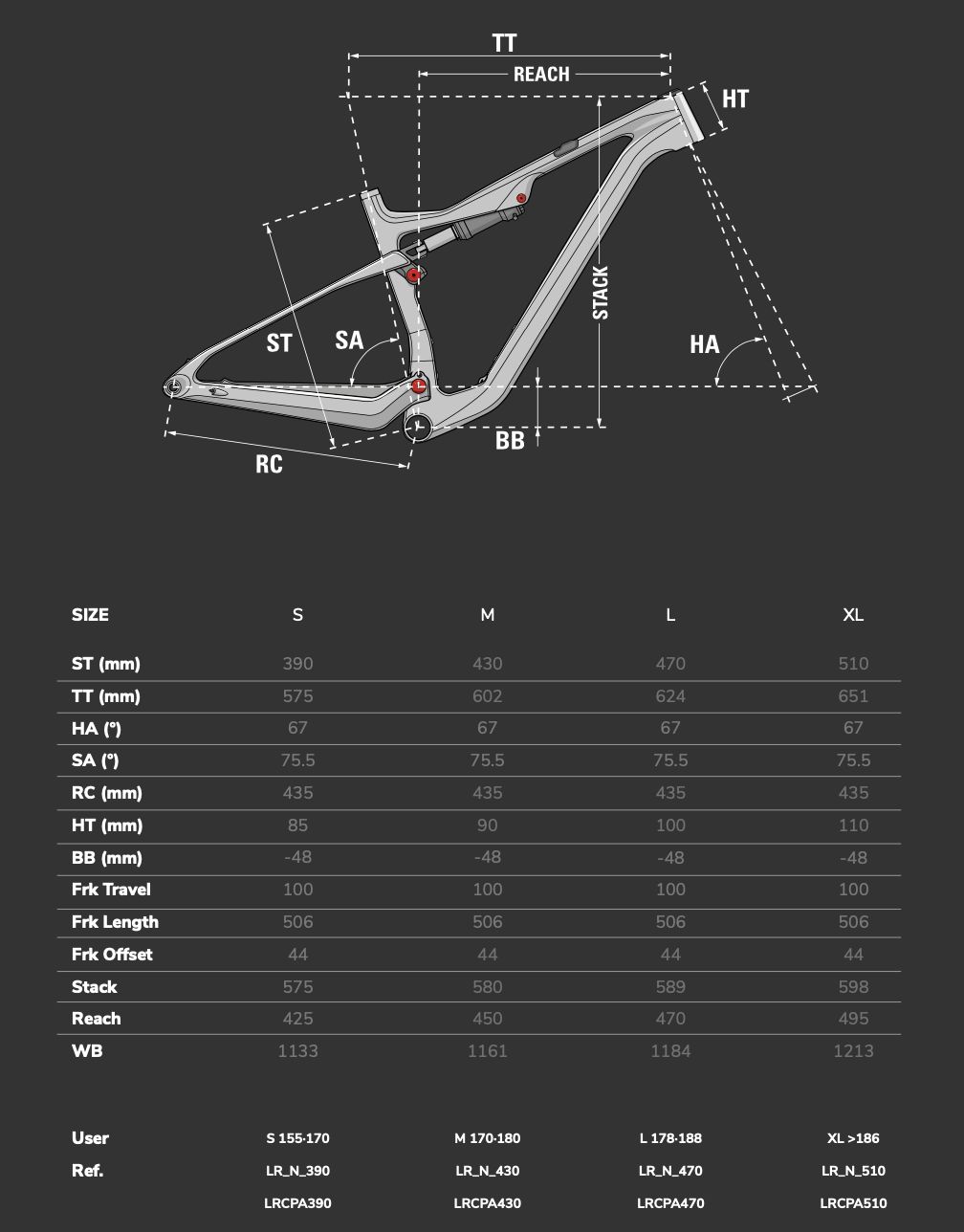 TT
REACH
HT
STACK
ST
SA
HA
BB
RC

| SIZE | S | M | L | XL |
|---|---|---|---|---|
| ST (mm) | 390 | 430 | 470 | 510 |
| TT (mm) | 575 | 602 | 624 | 651 |
| HA (°) | 67 | 67 | 67 | 67 |
| SA (°) | 75.5 | 75.5 | 75.5 | 75.5 |
| RC (mm) | 435 | 435 | 435 | 435 |
| HT (mm) | 85 | 90 | 100 | 110 |
| BB (mm) | -48 | -48 | -48 | -48 |
| Frk Travel | 100 | 100 | 100 | 100 |
| Frk Length | 506 | 506 | 506 | 506 |
| Frk Offset | 44 | 44 | 44 | 44 |
| Stack | 575 | 580 | 589 | 598 |
| Reach | 425 | 450 | 470 | 495 |
| WB | 1133 | 1161 | 1184 | 1213 |

| User | S 155-170 | M 170-180 | L 178-188 | XL >186 |
|---|---|---|---|---|
| Ref. | LR_N_390 | LR_N_430 | LR_N_470 | LR_N_510 |
| | LRCPA390 | LRCPA430 | LRCPA470 | LRCPA510 |